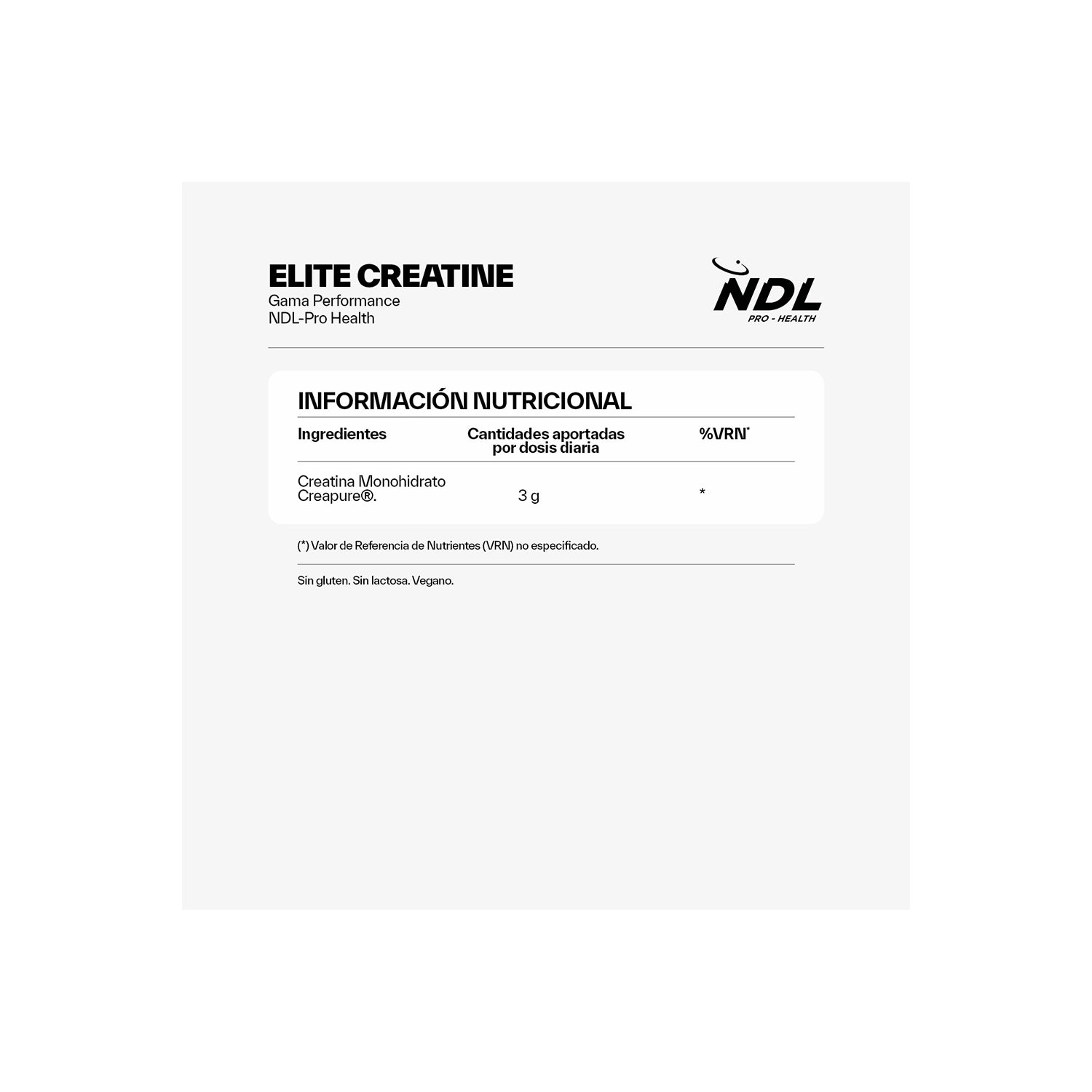 ELITE CREATINE
Gama Performance
NDL-Pro Health

NDL
PRO - HEALTH

INFORMACIÓN NUTRICIONAL

| Ingredientes | Cantidades aportadas por dosis diaria | %VRN* |
|---|---|---|
| Creatina Monohidrato Creapure®. | 3 g | * |

(*) Valor de Referencia de Nutrientes (VRN) no especificado.

Sin gluten. Sin lactosa. Vegano.